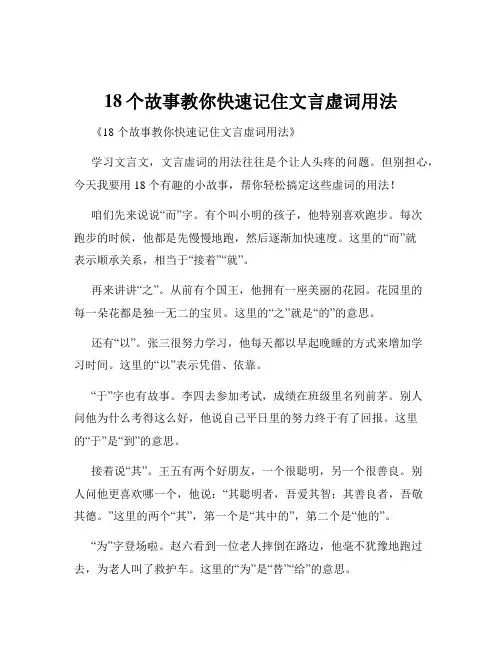 18 个故事教你快速记住文言虚词用法

《18 个故事教你快速记住文言虚词用法》

学习文言文，文言虚词的用法往往是个让人头疼的问题。但别担心，今天我要用 18 个有趣的小故事，帮你轻松搞定这些虚词的用法！

咱们先来说说“而”字。有个叫小明的孩子，他特别喜欢跑步。每次跑步的时候，他都是先慢慢地跑，然后逐渐加快速度。这里的“而”就表示顺承关系，相当于“接着”“就”。

再来讲讲“之”。从前有个国王，他拥有一座美丽的花园。花园里的每一朵花都是独一无二的宝贝。这里的“之”就是“的”的意思。

还有“以”。张三很努力学习，他每天都以早起晚睡的方式来增加学习时间。这里的“以”表示凭借、依靠。

“于”字也有故事。李四去参加考试，成绩在班级里名列前茅。别人问他为什么考得这么好，他说自己平日里的努力终于有了回报。这里的“于”是“到”的意思。

接着说“其”。王五有两个好朋友，一个很聪明，另一个很善良。别人问他更喜欢哪一个，他说：“其聪明者，吾爱其智；其善良者，吾敬其德。”这里的两个“其”，第一个是“其中的”，第二个是“他的”。

“为”字登场啦。赵六看到一位老人摔倒在路边，他毫不犹豫地跑过去，为老人叫了救护车。这里的“为”是“替”“给”的意思。